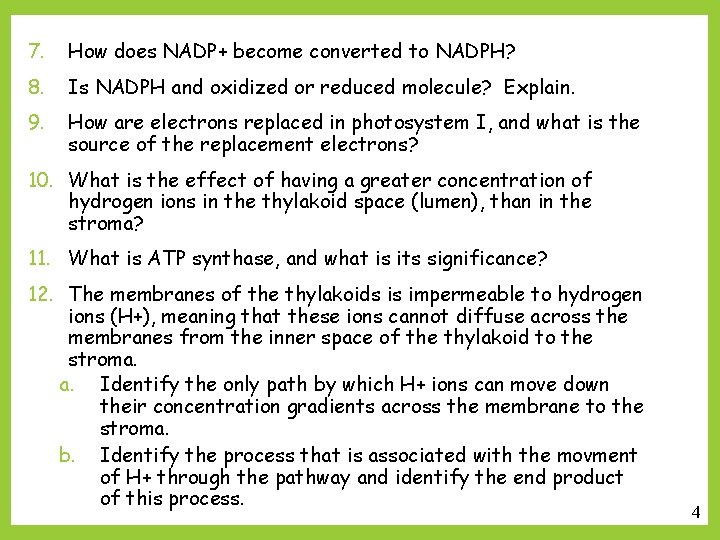 7. How does NADP+ become converted to NADPH?

8. Is NADPH and oxidized or reduced molecule? Explain.

9. How are electrons replaced in photosystem I, and what is the source of the replacement electrons?

10. What is the effect of having a greater concentration of hydrogen ions in the thylakoid space (lumen), than in the stroma?

11. What is ATP synthase, and what is its significance?

12. The membranes of the thylakoids is impermeable to hydrogen ions (H+), meaning that these ions cannot diffuse across the membranes from the inner space of the thylakoid to the stroma.

a. Identify the only path by which H+ ions can move down their concentration gradients across the membrane to the stroma.

b. Identify the process that is associated with the movment of H+ through the pathway and identify the end product of this process.

4